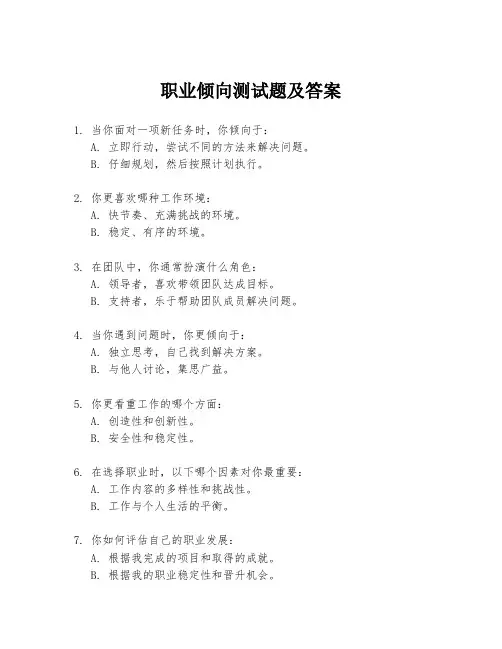 职业倾向测试题及答案

1. 当你面对一项新任务时，你倾向于：
A. 立即行动，尝试不同的方法来解决问题。
B. 仔细规划，然后按照计划执行。

2. 你更喜欢哪种工作环境：
A. 快节奏、充满挑战的环境。
B. 稳定、有序的环境。

3. 在团队中，你通常扮演什么角色：
A. 领导者，喜欢带领团队达成目标。
B. 支持者，乐于帮助团队成员解决问题。

4. 当你遇到问题时，你更倾向于：
A. 独立思考，自己找到解决方案。
B. 与他人讨论，集思广益。

5. 你更看重工作的哪个方面：
A. 创造性和创新性。
B. 安全性和稳定性。

6. 在选择职业时，以下哪个因素对你最重要：
A. 工作内容的多样性和挑战性。
B. 工作与个人生活的平衡。

7. 你如何评估自己的职业发展：
A. 根据我完成的项目和取得的成就。
B. 根据我的职业稳定性和晋升机会。